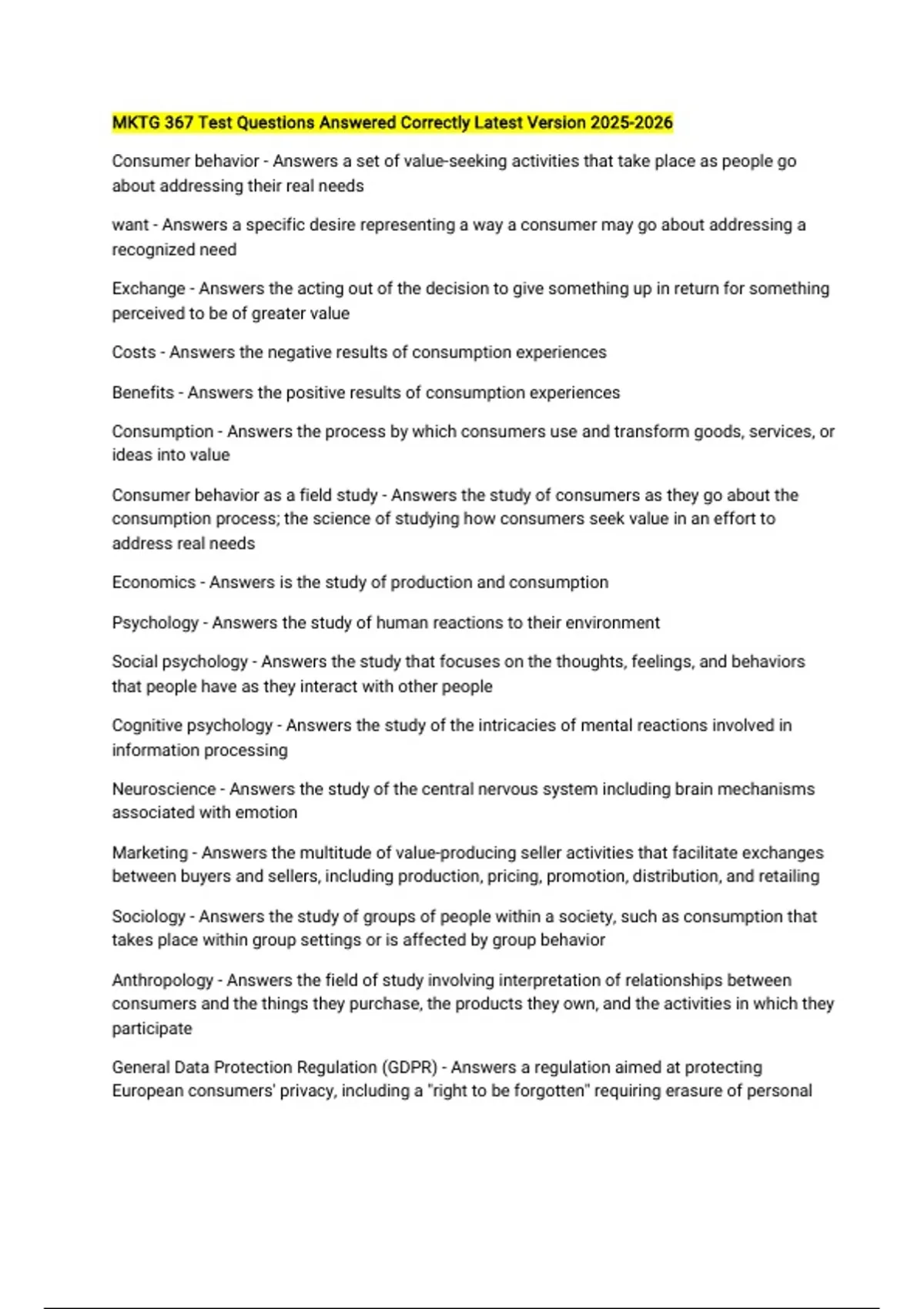 MKTG 367 Test Questions Answered Correctly Latest Version 2025-2026

Consumer behavior - Answers a set of value-seeking activities that take place as people go about addressing their real needs

want - Answers a specific desire representing a way a consumer may go about addressing a recognized need

Exchange - Answers the acting out of the decision to give something up in return for something perceived to be of greater value

Costs - Answers the negative results of consumption experiences

Benefits - Answers the positive results of consumption experiences

Consumption - Answers the process by which consumers use and transform goods, services, or ideas into value

Consumer behavior as a field study - Answers the study of consumers as they go about the consumption process; the science of studying how consumers seek value in an effort to address real needs

Economics - Answers is the study of production and consumption

Psychology - Answers the study of human reactions to their environment

Social psychology - Answers the study that focuses on the thoughts, feelings, and behaviors that people have as they interact with other people

Cognitive psychology - Answers the study of the intricacies of mental reactions involved in information processing

Neuroscience - Answers the study of the central nervous system including brain mechanisms associated with emotion

Marketing - Answers the multitude of value-producing seller activities that facilitate exchanges between buyers and sellers, including production, pricing, promotion, distribution, and retailing

Sociology - Answers the study of groups of people within a society, such as consumption that takes place within group settings or is affected by group behavior

Anthropology - Answers the field of study involving interpretation of relationships between consumers and the things they purchase, the products they own, and the activities in which they participate

General Data Protection Regulation (GDPR) - Answers a regulation aimed at protecting European consumers' privacy, including a "right to be forgotten" requiring erasure of personal